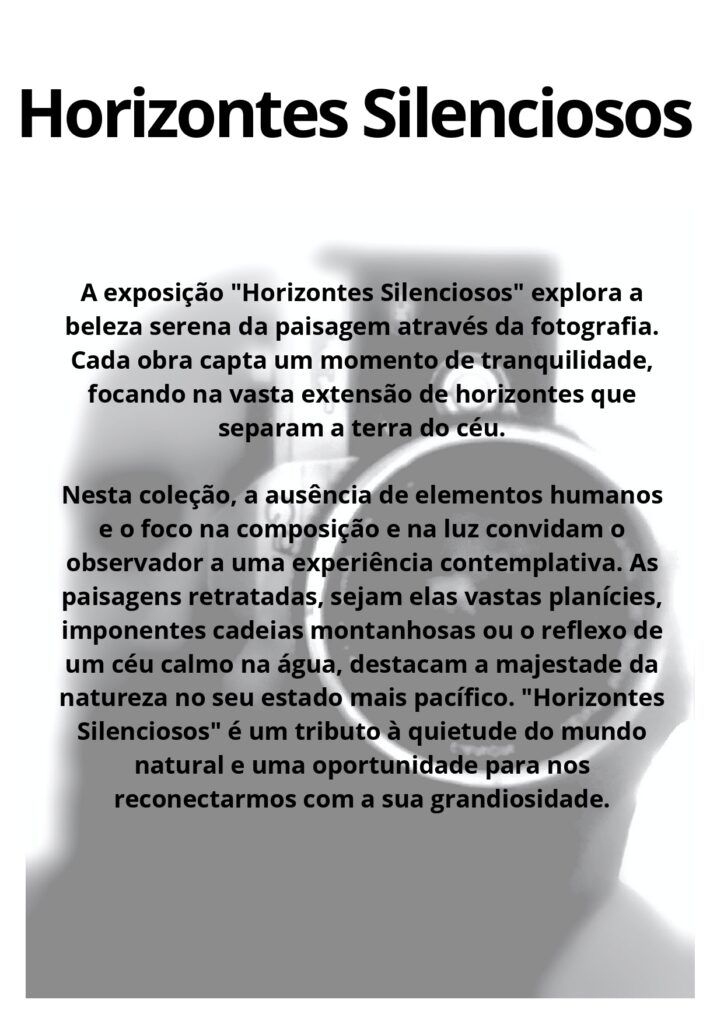 Horizontes Silenciosos

A exposição "Horizontes Silenciosos" explora a beleza serena da paisagem através da fotografia. Cada obra capta um momento de tranquilidade, focando na vasta extensão de horizontes que separam a terra do céu.

Nesta coleção, a ausência de elementos humanos e o foco na composição e na luz convidam o observador a uma experiência contemplativa. As paisagens retratadas, sejam elas vastas planícies, imponentes cadeias montanhosas ou o reflexo de um céu calmo na água, destacam a majestade da natureza no seu estado mais pacífico. "Horizontes Silenciosos" é um tributo à quietude do mundo natural e uma oportunidade para nos reconectarmos com a sua grandiosidade.